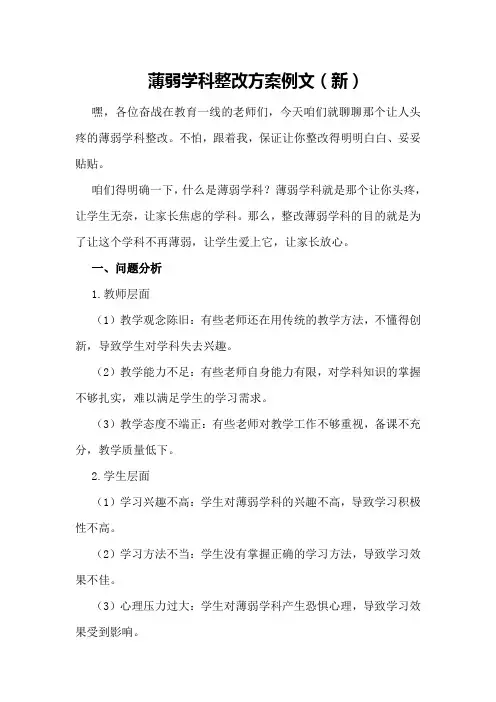 薄弱学科整改方案例文（新）

嘿，各位奋战在教育一线的老师们，今天咱们就聊聊那个让人头疼的薄弱学科整改。不怕，跟着我，保证让你整改得明明白白、妥妥贴贴。

咱们得明确一下，什么是薄弱学科？薄弱学科就是那个让你头疼，让学生无奈，让家长焦虑的学科。那么，整改薄弱学科的目的就是为了让这个学科不再薄弱，让学生爱上它，让家长放心。

一、问题分析

1.教师层面

（1）教学观念陈旧：有些老师还在用传统的教学方法，不懂得创新，导致学生对学科失去兴趣。

（2）教学能力不足：有些老师自身能力有限，对学科知识的掌握不够扎实，难以满足学生的学习需求。

（3）教学态度不端正：有些老师对教学工作不够重视，备课不充分，教学质量低下。

2.学生层面

（1）学习兴趣不高：学生对薄弱学科的兴趣不高，导致学习积极性不高。

（2）学习方法不当：学生没有掌握正确的学习方法，导致学习效果不佳。

（3）心理压力过大：学生对薄弱学科产生恐惧心理，导致学习效果受到影响。